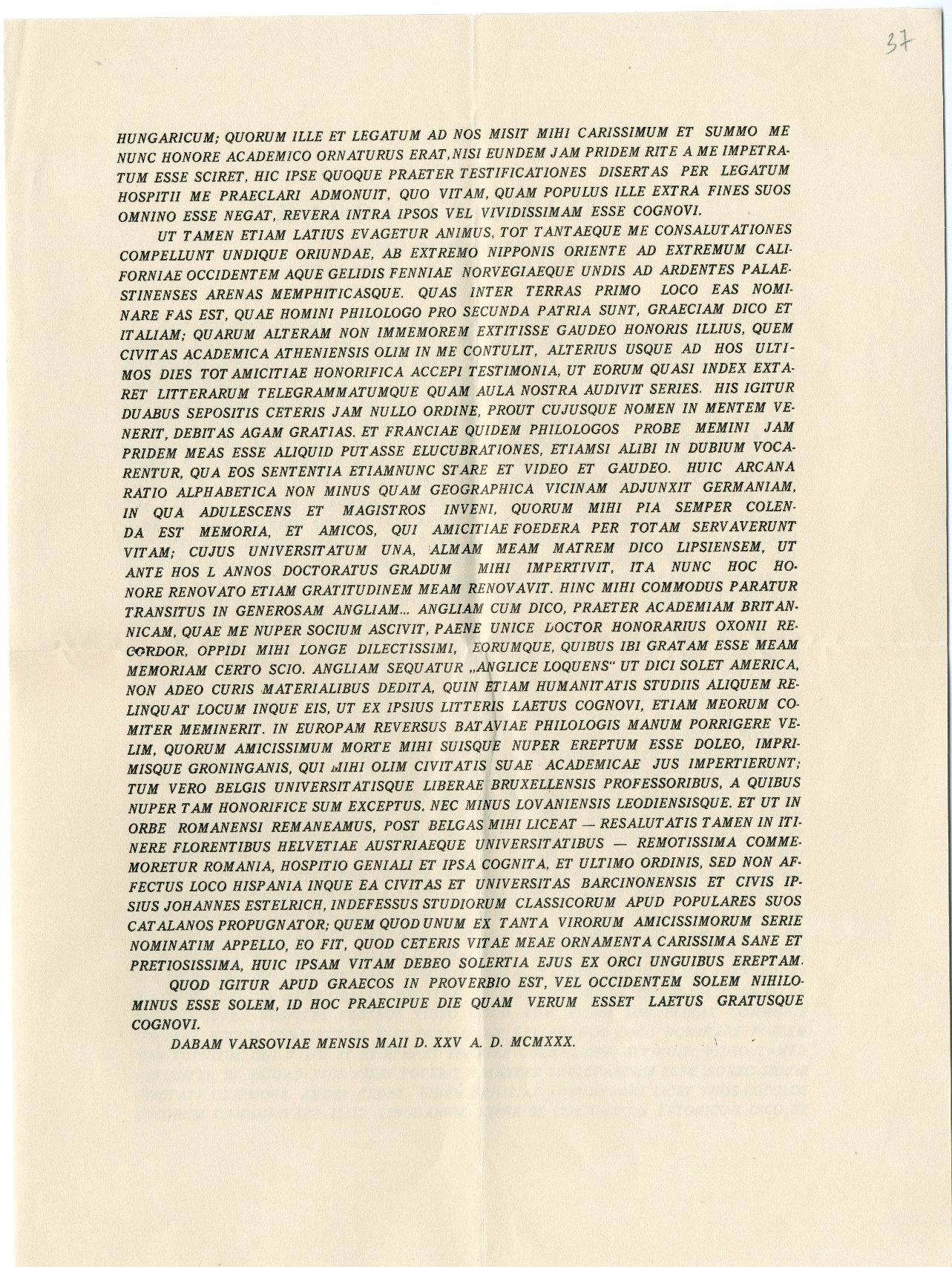 37

HUNGARICUM; QUORUM ILLE ET LEGATUM AD NOS MISIT MIHI CARISSIMUM ET SUMMO ME NUNC HONORE ACADEMICO ORNATURUS ERAT, NISI EUNDEM JAM PRIDEM RITE A ME IMPETRATUM ESSE SCIRET, HIC IPSE QUOQUE PRAETER TESTIFICATIONES DISERTAS PER LEGATUM HOSPITII ME PRAECLARI ADMONUIT, QUO VITAM, QUAM POPULUS ILLE EXTRA FINES SUOS OMNINO ESSE NEGAT, REVERA INTRA IPSOS VEL VIVIDISSIMAM ESSE COGNOVI.

UT TAMEN ETIAM LATIUS EVAGETUR ANIMUS, TOT TANTAEQUE ME CONSALUTATIONES COMPELLUNT UNDIQUE ORIUNDAE, AB EXTREMO NIPPONIS ORIENTE AD EXTREMUM CALIFORNIAE OCCIDENTEM AQUE GELIDIS FENNIAE NORVEGIAEQUE UNDIS AD ARDENTES PALAESTINENSES ARENAS MEMPHITICASQUE. QUAS INTER TERRAS PRIMO LOCO EAS NOMINARE FAS EST, QUAE HOMINI PHILOLOGO PRO SECUNDA PATRIA SUNT, GRAECIAM DICO ET ITALIAM; QUARUM ALTERAM NON IMMEMOREM EXTITISSE GAUDEO HONORIS ILLIUS, QUEM CIVITAS ACADEMICA ATHENIENSIS OLIM IN ME CONTULIT, ALTERIUS USQUE AD HOS ULTIMOS DIES TOT AMICITIAE HONORIFICA ACCEPI TESTIMONIA, UT EORUM QUASI INDEX EXTARET LITTERARUM TELEGRAMMATUMQUE QUAM AULA NOSTRA AUDIVIT SERIES. HIS IGITUR DUABUS SEPOSITIS CETERIS JAM NULLO ORDINE, PROUT CUJUSQUE NOMEN IN MENTEM VENERIT, DEBITAS AGAM GRATIAS. ET FRANCIAE QUIDEM PHILOLOGOS PROBE MEMINI JAM PRIDEM MEAS ESSE ALIQUID PUTASSE ELUCUBRATIONES, ETIAMSI ALIBI IN DUBIUM VOCARENTUR, QUA EOS SENTENTIA ETIAMNUNC STARE ET VIDEO ET GAUDEO. HUIC ARCANA RATIO ALPHABETICA NON MINUS QUAM GEOGRAPHICA VICINAM ADJUNXIT GERMANIAM, IN QUA ADULESCENS ET MAGISTROS INVENI, QUORUM MIHI PIA SEMPER COLENDA EST MEMORIA, ET AMICOS, QUI AMICITIAE FOEDERA PER TOTAM SERVAVERUNT VITAM; CUJUS UNIVERSITATUM UNA, ALMAM MEAM MATREM DICO LIPSIENSEM, UT ANTE HOS L ANNOS DOCTORATUS GRADUM MIHI IMPERTIVIT, ITA NUNC HOC HONORE RENOVATO ETIAM GRATITUDINEM MEAM RENOVAVIT. HINC MIHI COMMODUS PARATUR TRANSITUS IN GENEROSAM ANGLIAM... ANGLIAM CUM DICO, PRAETER ACADEMIAM BRITANNICAM, QUAE ME NUPER SOCIUM ASCIVIT, PAENE UNICE DOCTOR HONORARIUS OXONII RECORDOR, OPPIDI MIHI LONGE DILECTISSIMI, EORUMQUE, QUIBUS IBI GRATAM ESSE MEAM MEMORIAM CERTO SCIO. ANGLIAM SEQUATUR „ANGLICE LOQUENS“ UT DICI SOLET AMERICA, NON ADEO CURIS MATERIALIBUS DEDITA, QUIN ETIAM HUMANITATIS STUDIIS ALIQUEM RELINQUAT LOCUM INQUE EIS, UT EX IPSIUS LITTERIS LAETUS COGNOVI, ETIAM MEORUM COMITER MEMINERIT. IN EUROPAM REVERSUS BATAVIAE PHILOLOGIS MANUM PORRIGERE VELIM, QUORUM AMICISSIMUM MORTE MIHI SUISQUE NUPER EREPTUM ESSE DOLEO, IMPRIMISQUE GRONINGANIS, QUI MIHI OLIM CIVITATIS SUAE ACADEMICAE JUS IMPERTIERUNT; TUM VERO BELGIS UNIVERSITATISQUE LIBERAE BRUXELLENSIS PROFESSORIBUS, A QUIBUS NUPER TAM HONORIFICE SUM EXCEPTUS, NEC MINUS LOVANIENSIS LEODIENSISQUE. ET UT IN ORBE ROMANENSI REMANEAMUS, POST BELGAS MIHI LICEAT — RESALUTATIS TAMEN IN ITINERE FLORENTIBUS HELVETIAE AUSTRIAEQUE UNIVERSITATIBUS — REMOTISSIMA COMMEMORETUR ROMANIA, HOSPITIO GENIALI ET IPSA COGNITA, ET ULTIMO ORDINIS, SED NON AFFECTUS LOCO HISPANIA INQUE EA CIVITAS ET UNIVERSITAS BARCINONENSIS ET CIVIS IPSIUS JOHANNES ESTELRICH, INDEFESSUS STUDIORUM CLASSICORUM APUD POPULARES SUOS CATALANOS PROPUGNATOR; QUEM QUOD UNUM EX TANTA VIRORUM AMICISSIMORUM SERIE NOMINATIM APPELLO, EO FIT, QUOD CETERIS VITAE MEAE ORNAMENTA CARISSIMA SANE ET PRETIOSISSIMA, HUIC IPSAM VITAM DEBEO SOLERTIA EJUS EX ORCI UNGUIBUS EREPTAM.

QUOD IGITUR APUD GRAECOS IN PROVERBIO EST, VEL OCCIDENTEM SOLEM NIHILOMINUS ESSE SOLEM, ID HOC PRAECIPUE DIE QUAM VERUM ESSET LAETUS GRATUSQUE COGNOVI.

DABAM VARSOVIAE MENSIS MAII D. XXV A. D. MCMXXX.